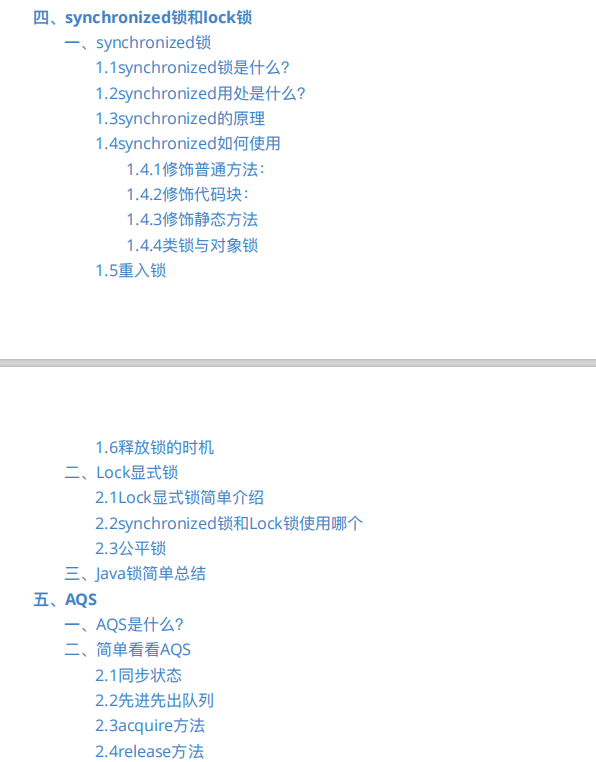 四、synchronized锁和lock锁

一、synchronized锁

1.1synchronized锁是什么?

1.2synchronized用处是什么?

1.3synchronized的原理

1.4synchronized如何使用

1.4.1修饰普通方法:

1.4.2修饰代码块:

1.4.3修饰静态方法

1.4.4类锁与对象锁

1.5重入锁

1.6释放锁的时机

二、Lock显式锁

2.1Lock显式锁简单介绍

2.2synchronized锁和Lock锁使用哪个

2.3公平锁

三、Java锁简单总结

五、AQS

一、AQS是什么?

二、简单看看AQS

2.1同步状态

2.2先进先出队列

2.3acquire方法

2.4release方法